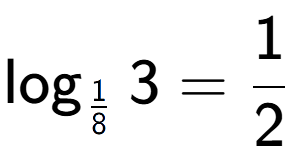 $\log_{\frac{1}{8}} 3 = \frac{1}{2}$